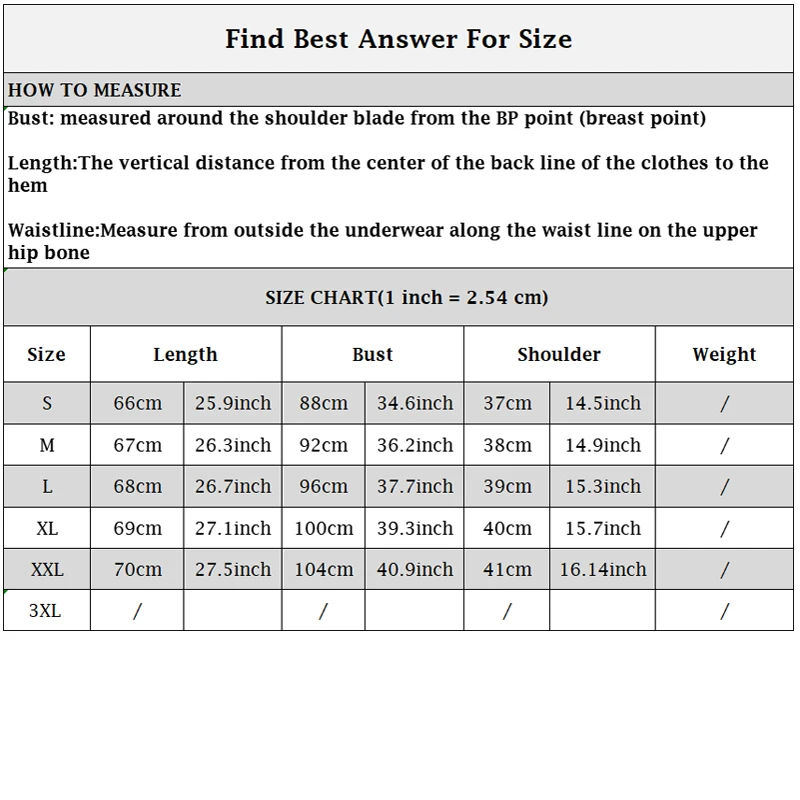 Find Best Answer For Size

HOW TO MEASURE

Bust: measured around the shoulder blade from the BP point (breast point)

Length:The vertical distance from the center of the back line of the clothes to the hem

Waistline:Measure from outside the underwear along the waist line on the upper hip bone

SIZE CHART(1 inch = 2.54 cm)

| Size | Length | | Bust | | Shoulder | | Weight |
|---|---|---|---|---|---|---|---|
| S | 66cm | 25.9inch | 88cm | 34.6inch | 37cm | 14.5inch | / |
| M | 67cm | 26.3inch | 92cm | 36.2inch | 38cm | 14.9inch | / |
| L | 68cm | 26.7inch | 96cm | 37.7inch | 39cm | 15.3inch | / |
| XL | 69cm | 27.1inch | 100cm | 39.3inch | 40cm | 15.7inch | / |
| XXL | 70cm | 27.5inch | 104cm | 40.9inch | 41cm | 16.14inch | / |
| 3XL | / | | / | | / | | / |